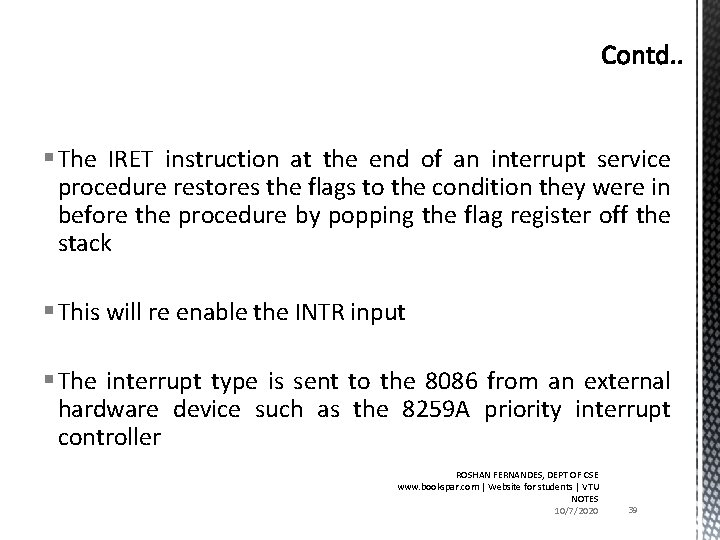 Contd..

▪ The IRET instruction at the end of an interrupt service procedure restores the flags to the condition they were in before the procedure by popping the flag register off the stack

▪ This will re enable the INTR input

▪ The interrupt type is sent to the 8086 from an external hardware device such as the 8259A priority interrupt controller

ROSHAN FERNANDES, DEPT OF CSE
www.bookspar.com | Website for students | VTU NOTES
10/7/2020
39